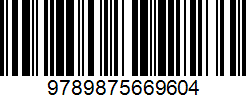 9789875669604